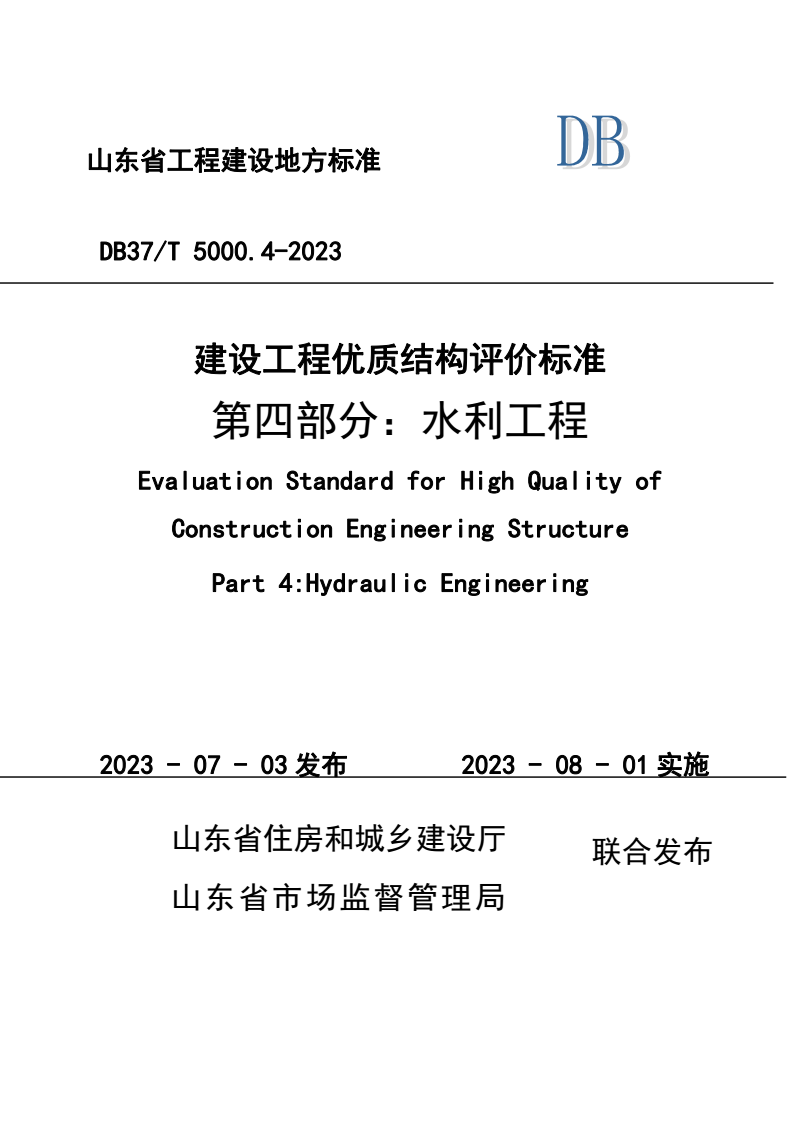 山东省工程建设地方标准

DB

DB37/T 5000.4-2023

建设工程优质结构评价标准

第四部分：水利工程

Evaluation Standard for High Quality of Construction Engineering Structure

Part 4:Hydraulic Engineering

2023 - 07 - 03 发布　　2023 - 08 - 01 实施

山东省住房和城乡建设厅
山东省市场监督管理局

联合发布